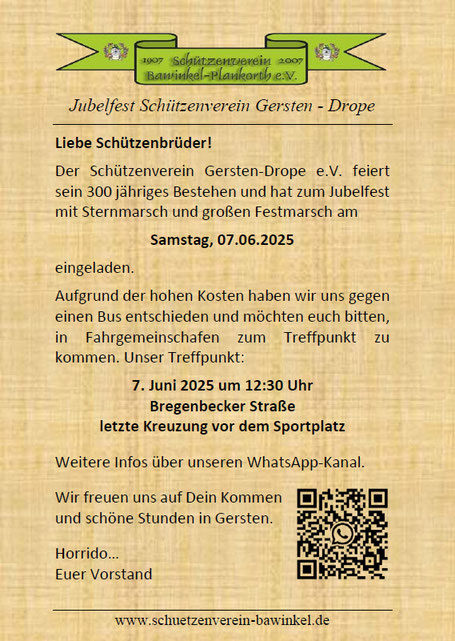 1907 Schützenverein 2007
Bawinkel-Plankorth e.V.

Jubelfest Schützenverein Gersten - Drope

Liebe Schützenbrüder!

Der Schützenverein Gersten-Drope e.V. feiert sein 300 jähriges Bestehen und hat zum Jubelfest mit Sternmarsch und großen Festmarsch am

Samstag, 07.06.2025

eingeladen.

Aufgrund der hohen Kosten haben wir uns gegen einen Bus entschieden und möchten euch bitten, in Fahrgemeinschafen zum Treffpunkt zu kommen. Unser Treffpunkt:

7. Juni 2025 um 12:30 Uhr
Bregenbecker Straße
letzte Kreuzung vor dem Sportplatz

Weitere Infos über unseren WhatsApp-Kanal.

Wir freuen uns auf Dein Kommen und schöne Stunden in Gersten.

Horrido…
Euer Vorstand

www.schuetzenverein-bawinkel.de